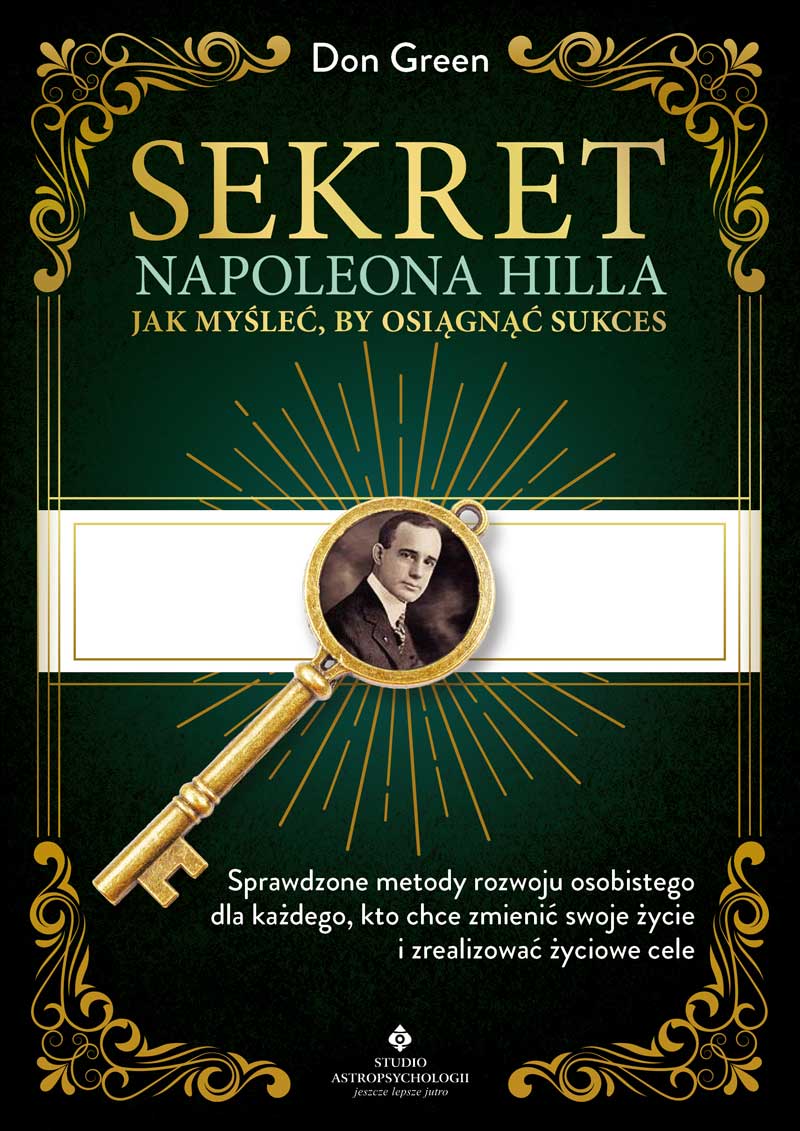 Don Green

SEKRET
NAPOLEONA HILLA
JAK MYŚLEĆ, BY OSIĄGNĄĆ SUKCES

Sprawdzone metody rozwoju osobistego dla każdego, kto chce zmienić swoje życie i zrealizować życiowe cele

STUDIO
ASTROPSYCHOLOGII
jeszcze lepsze jutro